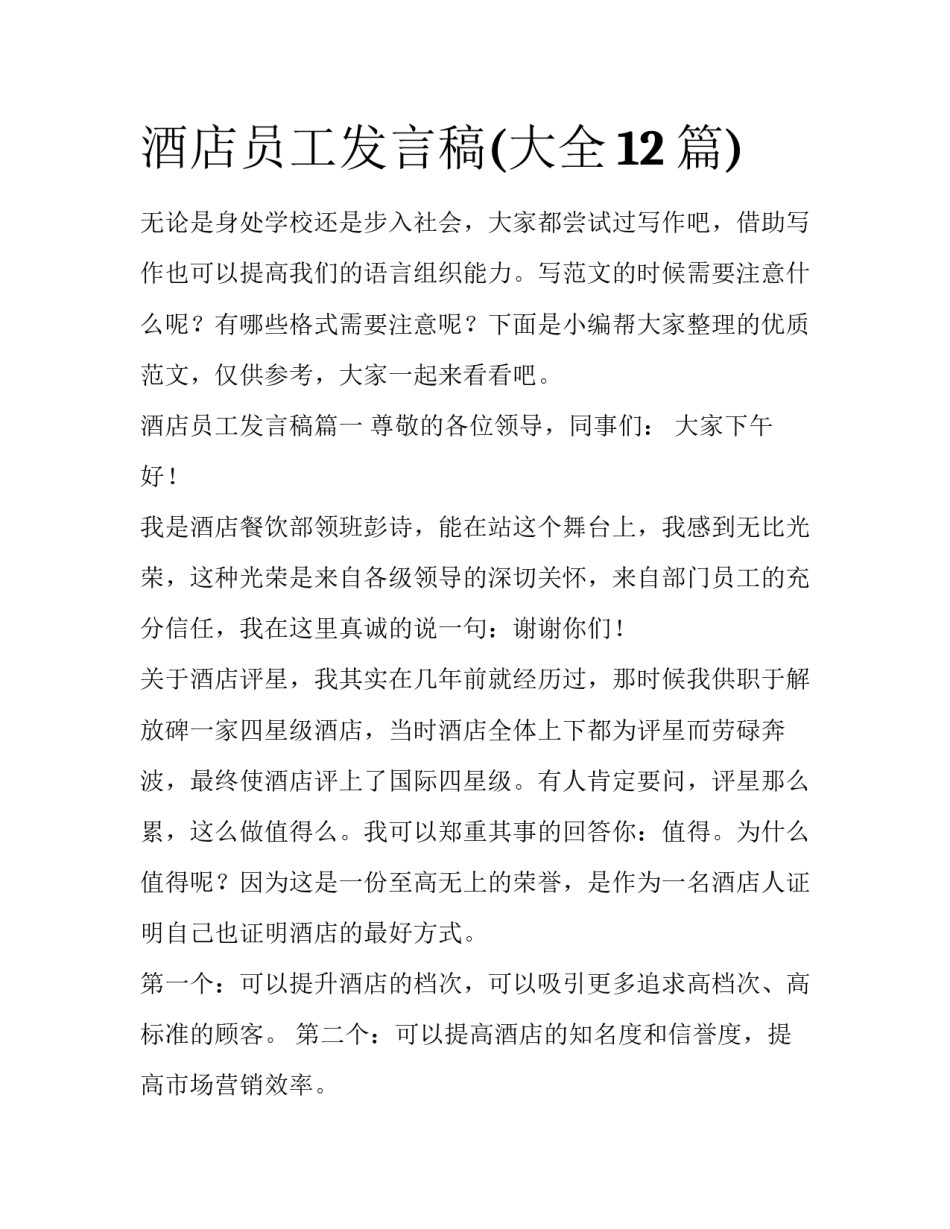 酒店员工发言稿(大全12篇)

无论是身处学校还是步入社会，大家都尝试过写作吧，借助写作也可以提高我们的语言组织能力。写范文的时候需要注意什么呢？有哪些格式需要注意呢？下面是小编帮大家整理的优质范文，仅供参考，大家一起来看看吧。

酒店员工发言稿篇一 尊敬的各位领导，同事们： 大家下午好！

我是酒店餐饮部领班彭诗，能在站这个舞台上，我感到无比光荣，这种光荣是来自各级领导的深切关怀，来自部门员工的充分信任，我在这里真诚的说一句：谢谢你们！

关于酒店评星，我其实在几年前就经历过，那时候我供职于解放碑一家四星级酒店，当时酒店全体上下都为评星而劳碌奔波，最终使酒店评上了国际四星级。有人肯定要问，评星那么累，这么做值得么。我可以郑重其事的回答你：值得。为什么值得呢？因为这是一份至高无上的荣誉，是作为一名酒店人证明自己也证明酒店的最好方式。

第一个：可以提升酒店的档次，可以吸引更多追求高档次、高标准的顾客。 第二个：可以提高酒店的知名度和信誉度，提高市场营销效率。